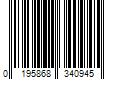 0 195868 340945